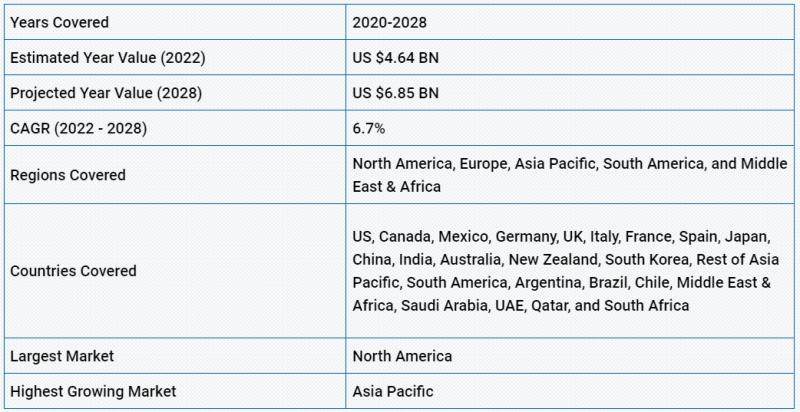 | Years Covered | 2020-2028 |
|---|---|
| Estimated Year Value (2022) | US $4.64 BN |
| Projected Year Value (2028) | US $6.85 BN |
| CAGR (2022 - 2028) | 6.7% |
| Regions Covered | North America, Europe, Asia Pacific, South America, and Middle East & Africa |
| Countries Covered | US, Canada, Mexico, Germany, UK, Italy, France, Spain, Japan, China, India, Australia, New Zealand, South Korea, Rest of Asia Pacific, South America, Argentina, Brazil, Chile, Middle East & Africa, Saudi Arabia, UAE, Qatar, and South Africa |
| Largest Market | North America |
| Highest Growing Market | Asia Pacific |